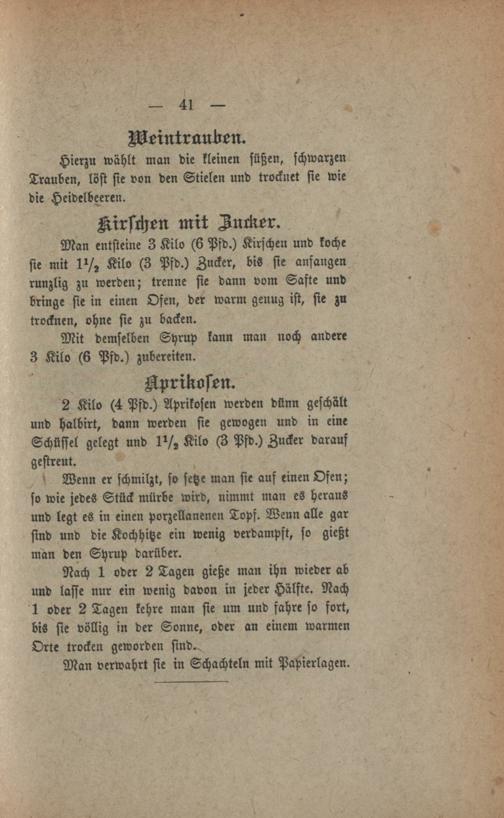 — 41 —

Weintrauben.

Hierzu wählt man die kleinen süßen, schwarzen Trauben, löst sie von den Stielen und trocknet sie wie die Heidelbeeren.

Kirschen mit Zucker.

Man entsteine 3 Kilo (6 Pfd.) Kirschen und koche sie mit $1\frac{1}{2}$ Kilo (3 Pfd.) Zucker, bis sie anfangen runzlig zu werden; trenne sie dann vom Safte und bringe sie in einen Ofen, der warm genug ist, sie zu trocknen, ohne sie zu backen.

Mit demselben Syrup kann man noch andere 3 Kilo (6 Pfd.) zubereiten.

Aprikosen.

2 Kilo (4 Pfd.) Aprikosen werden dünn geschält und halbirt, dann werden sie gewogen und in eine Schüssel gelegt und $1\frac{1}{2}$ Kilo (3 Pfd.) Zucker darauf gestreut.

Wenn er schmilzt, so setze man sie auf einen Ofen; so wie jedes Stück mürbe wird, nimmt man es heraus und legt es in einen porzellanenen Topf. Wenn alle gar sind und die Kochhitze ein wenig verdampft, so gießt man den Syrup darüber.

Nach 1 oder 2 Tagen gieße man ihn wieder ab und lasse nur ein wenig davon in jeder Hälfte. Nach 1 oder 2 Tagen kehre man sie um und fahre so fort, bis sie völlig in der Sonne, oder an einem warmen Orte trocken geworden sind.

Man verwahrt sie in Schachteln mit Papierlagen.